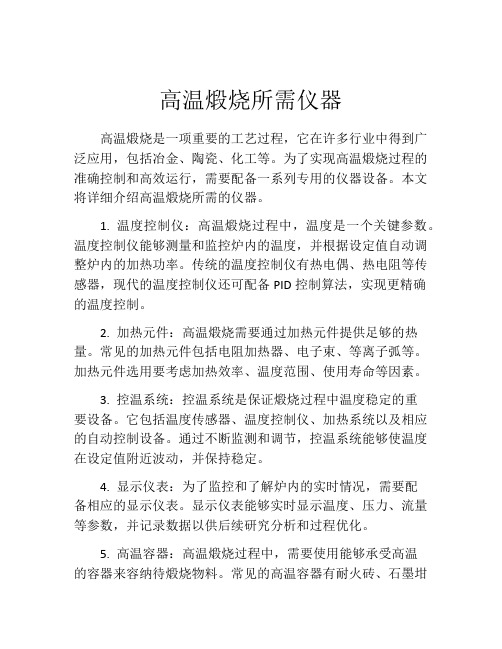 高温煅烧所需仪器

高温煅烧是一项重要的工艺过程，它在许多行业中得到广泛应用，包括冶金、陶瓷、化工等。为了实现高温煅烧过程的准确控制和高效运行，需要配备一系列专用的仪器设备。本文将详细介绍高温煅烧所需的仪器。

1. 温度控制仪：高温煅烧过程中，温度是一个关键参数。温度控制仪能够测量和监控炉内的温度，并根据设定值自动调整炉内的加热功率。传统的温度控制仪有热电偶、热电阻等传感器，现代的温度控制仪还可配备 PID 控制算法，实现更精确的温度控制。

2. 加热元件：高温煅烧需要通过加热元件提供足够的热量。常见的加热元件包括电阻加热器、电子束、等离子弧等。加热元件选用要考虑加热效率、温度范围、使用寿命等因素。

3. 控温系统：控温系统是保证煅烧过程中温度稳定的重要设备。它包括温度传感器、温度控制仪、加热系统以及相应的自动控制设备。通过不断监测和调节，控温系统能够使温度在设定值附近波动，并保持稳定。

4. 显示仪表：为了监控和了解炉内的实时情况，需要配备相应的显示仪表。显示仪表能够实时显示温度、压力、流量等参数，并记录数据以供后续研究分析和过程优化。

5. 高温容器：高温煅烧过程中，需要使用能够承受高温的容器来容纳待煅烧物料。常见的高温容器有耐火砖、石墨坩